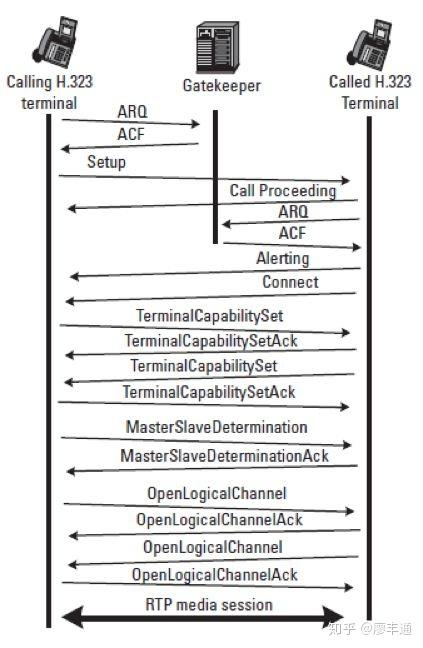 Calling H.323 terminal

Gatekeeper

Called H.323 Terminal

ARQ

ACF

Setup

Call Proceeding

ARQ

ACF

Alerting

Connect

TerminalCapabilitySet

TerminalCapabilitySetAck

TerminalCapabilitySet

TerminalCapabilitySetAck

MasterSlaveDetermination

MasterSlaveDeterminationAck

OpenLogicalChannel

OpenLogicalChannelAck

OpenLogicalChannel

OpenLogicalChannelAck

RTP media session

知乎 @廖丰通